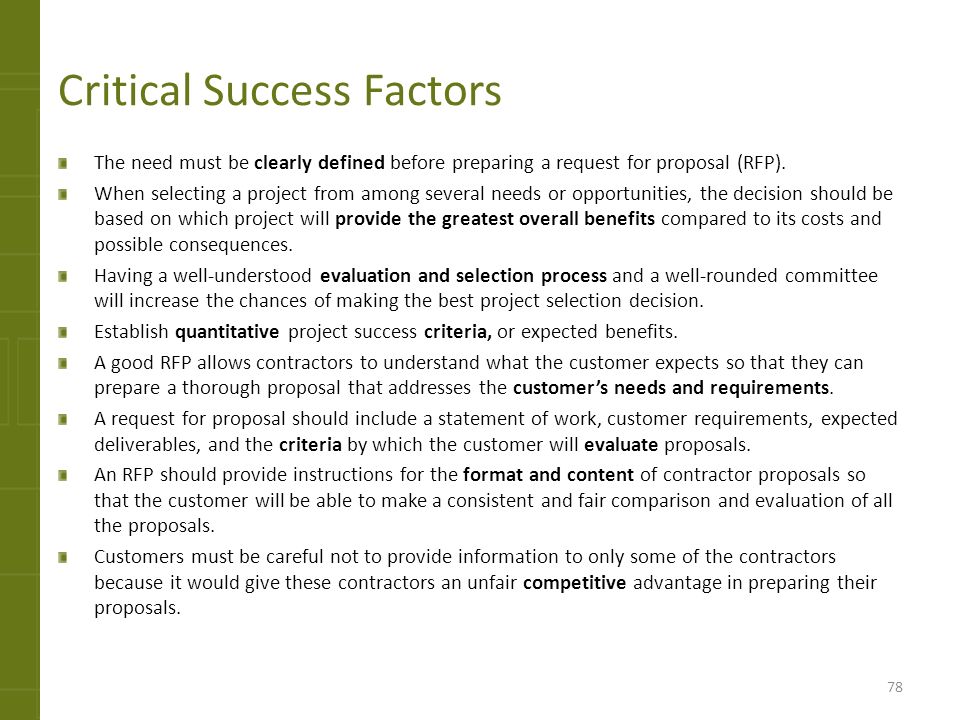 Critical Success Factors

The need must be clearly defined before preparing a request for proposal (RFP).

When selecting a project from among several needs or opportunities, the decision should be based on which project will provide the greatest overall benefits compared to its costs and possible consequences.

Having a well-understood evaluation and selection process and a well-rounded committee will increase the chances of making the best project selection decision.

Establish quantitative project success criteria, or expected benefits.

A good RFP allows contractors to understand what the customer expects so that they can prepare a thorough proposal that addresses the customer's needs and requirements.

A request for proposal should include a statement of work, customer requirements, expected deliverables, and the criteria by which the customer will evaluate proposals.

An RFP should provide instructions for the format and content of contractor proposals so that the customer will be able to make a consistent and fair comparison and evaluation of all the proposals.

Customers must be careful not to provide information to only some of the contractors because it would give these contractors an unfair competitive advantage in preparing their proposals.

78